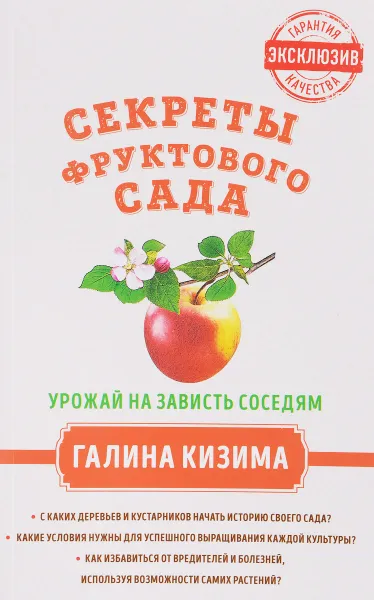 ГАРАНТИЯ
ЭКСКЛЮЗИВ
КАЧЕСТВА

СЕКРЕТЫ ФРУКТОВОГО САДА

УРОЖАЙ НА ЗАВИСТЬ СОСЕДЯМ

ГАЛИНА КИЗИМА

• С КАКИХ ДЕРЕВЬЕВ И КУСТАРНИКОВ НАЧАТЬ ИСТОРИЮ СВОЕГО САДА?
• КАКИЕ УСЛОВИЯ НУЖНЫ ДЛЯ УСПЕШНОГО ВЫРАЩИВАНИЯ КАЖДОЙ КУЛЬТУРЫ?
• КАК ИЗБАВИТЬСЯ ОТ ВРЕДИТЕЛЕЙ И БОЛЕЗНЕЙ, ИСПОЛЬЗУЯ ВОЗМОЖНОСТИ САМИХ РАСТЕНИЙ?